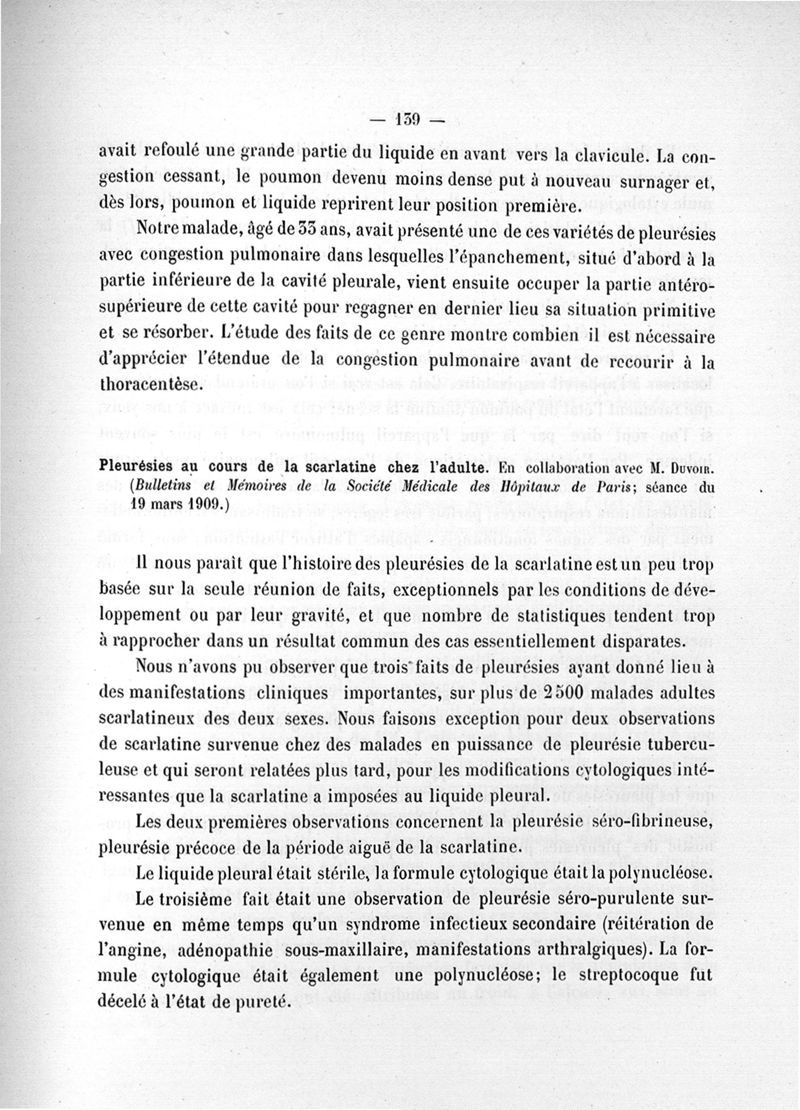 — 139 —

avait refoulé une grande partie du liquide en avant vers la clavicule. La congestion cessant, le poumon devenu moins dense put à nouveau surnager et, dès lors, poumon et liquide reprirent leur position première.

Notre malade, âgé de 33 ans, avait présenté une de ces variétés de pleurésies avec congestion pulmonaire dans lesquelles l'épanchement, situé d'abord à la partie inférieure de la cavité pleurale, vient ensuite occuper la partie antéro-supérieure de cette cavité pour regagner en dernier lieu sa situation primitive et se résorber. L'étude des faits de ce genre montre combien il est nécessaire d'apprécier l'étendue de la congestion pulmonaire avant de recourir à la thoracentèse.

Pleurésies au cours de la scarlatine chez l'adulte. En collaboration avec M. Duvoir. (Bulletins et Mémoires de la Société Médicale des Hôpitaux de Paris; séance du 19 mars 1909.)

Il nous paraît que l'histoire des pleurésies de la scarlatine est un peu trop basée sur la seule réunion de faits, exceptionnels par les conditions de développement ou par leur gravité, et que nombre de statistiques tendent trop à rapprocher dans un résultat commun des cas essentiellement disparates.

Nous n'avons pu observer que trois faits de pleurésies ayant donné lieu à des manifestations cliniques importantes, sur plus de 2 500 malades adultes scarlatineux des deux sexes. Nous faisons exception pour deux observations de scarlatine survenue chez des malades en puissance de pleurésie tuberculeuse et qui seront relatées plus tard, pour les modifications cytologiques intéressantes que la scarlatine a imposées au liquide pleural.

Les deux premières observations concernent la pleurésie séro-fibrineuse, pleurésie précoce de la période aiguë de la scarlatine.

Le liquide pleural était stérile, la formule cytologique était la polynucléose.

Le troisième fait était une observation de pleurésie séro-purulente survenue en même temps qu'un syndrome infectieux secondaire (réitération de l'angine, adénopathie sous-maxillaire, manifestations arthralgiques). La formule cytologique était également une polynucléose; le streptocoque fut décelé à l'état de pureté.